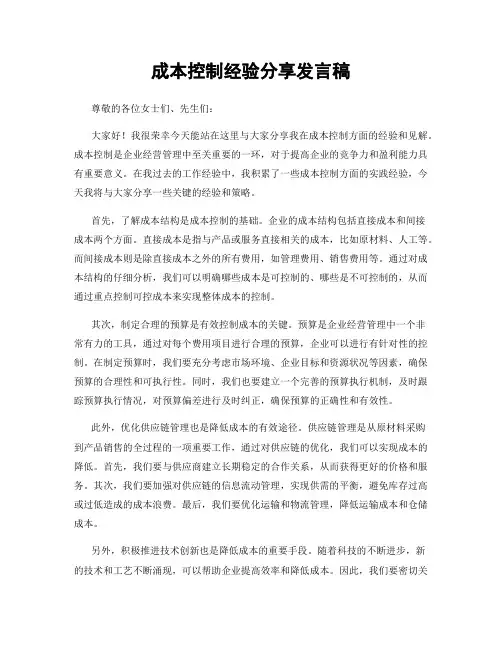 成本控制经验分享发言稿

尊敬的各位女士们、先生们:

大家好！我很荣幸今天能站在这里与大家分享我在成本控制方面的经验和见解。成本控制是企业经营管理中至关重要的一环，对于提高企业的竞争力和盈利能力具有重要意义。在我过去的工作经验中，我积累了一些成本控制方面的实践经验，今天我将与大家分享一些关键的经验和策略。

首先，了解成本结构是成本控制的基础。企业的成本结构包括直接成本和间接成本两个方面。直接成本是指与产品或服务直接相关的成本，比如原材料、人工等。而间接成本则是除直接成本之外的所有费用，如管理费用、销售费用等。通过对成本结构的仔细分析，我们可以明确哪些成本是可控制的、哪些是不可控制的，从而通过重点控制可控成本来实现整体成本的控制。

其次，制定合理的预算是有效控制成本的关键。预算是企业经营管理中一个非常有力的工具，通过对每个费用项目进行合理的预算，企业可以进行有针对性的控制。在制定预算时，我们要充分考虑市场环境、企业目标和资源状况等因素，确保预算的合理性和可执行性。同时，我们也要建立一个完善的预算执行机制，及时跟踪预算执行情况，对预算偏差进行及时纠正，确保预算的正确性和有效性。

此外，优化供应链管理也是降低成本的有效途径。供应链管理是从原材料采购到产品销售的全过程的一项重要工作，通过对供应链的优化，我们可以实现成本的降低。首先，我们要与供应商建立长期稳定的合作关系，从而获得更好的价格和服务。其次，我们要加强对供应链的信息流动管理，实现供需的平衡，避免库存过高或过低造成的成本浪费。最后，我们要优化运输和物流管理，降低运输成本和仓储成本。

另外，积极推进技术创新也是降低成本的重要手段。随着科技的不断进步，新的技术和工艺不断涌现，可以帮助企业提高效率和降低成本。因此，我们要密切关